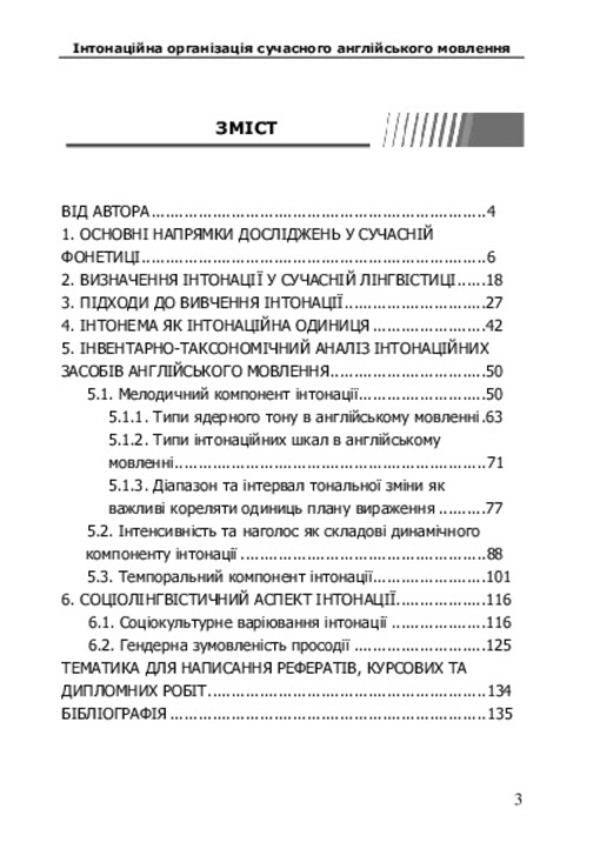 Інтонаційна організація сучасного англійського мовлення

ЗМІСТ

ВІД АВТОРА 4
1. ОСНОВНІ НАПРЯМКИ ДОСЛІДЖЕНЬ У СУЧАСНІЙ ФОНЕТИЦІ 6
2. ВИЗНАЧЕННЯ ІНТОНАЦІЇ У СУЧАСНІЙ ЛІНГВІСТИЦІ 18
3. ПІДХОДИ ДО ВИВЧЕННЯ ІНТОНАЦІЇ 27
4. ІНТОНЕМА ЯК ІНТОНАЦІЙНА ОДИНИЦЯ 42
5. ІНВЕНТАРНО-ТАКСОНОМІЧНИЙ АНАЛІЗ ІНТОНАЦІЙНИХ ЗАСОБІВ АНГЛІЙСЬКОГО МОВЛЕННЯ 50
5.1. Мелодичний компонент інтонації 50
5.1.1. Типи ядерного тону в англійському мовленні 63
5.1.2. Типи інтонаційних шкал в англійському мовленні 71
5.1.3. Діапазон та інтервал тональної зміни як важливі кореляти одиниць плану вираження 77
5.2. Інтенсивність та наголос як складові динамічного компоненту інтонації 88
5.3. Темпоральний компонент інтонації 101
6. СОЦІОЛІНГВІСТИЧНИЙ АСПЕКТ ІНТОНАЦІЇ 116
6.1. Соціокультурне варіювання інтонації 116
6.2. Гендерна зумовленість просодії 125
ТЕМАТИКА ДЛЯ НАПИСАННЯ РЕФЕРАТІВ, КУРСОВИХ ТА ДИПЛОМНИХ РОБІТ 134
БІБЛІОГРАФІЯ 135

3